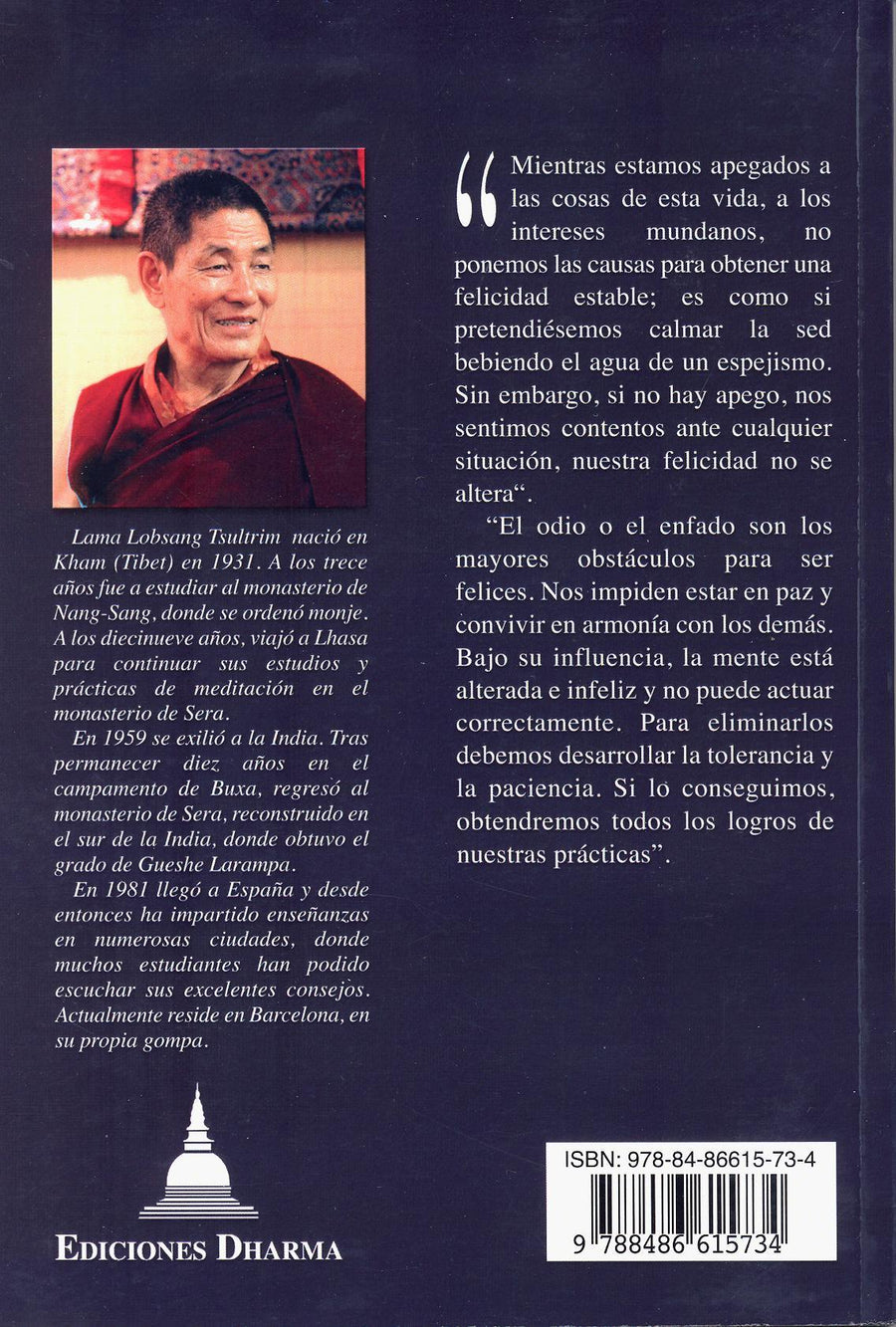 Lama Lobsang Tsultrim nació en Kham (Tibet) en 1931. A los trece años fue a estudiar al monasterio de Nang-Sang, donde se ordenó monje. A los diecinueve años, viajó a Lhasa para continuar sus estudios y prácticas de meditación en el monasterio de Sera.

En 1959 se exilió a la India. Tras permanecer diez años en el campamento de Buxa, regresó al monasterio de Sera, reconstruido en el sur de la India, donde obtuvo el grado de Gueshe Larampa.

En 1981 llegó a España y desde entonces ha impartido enseñanzas en numerosas ciudades, donde muchos estudiantes han podido escuchar sus excelentes consejos. Actualmente reside en Barcelona, en su propia gompa.

EDICIONES DHARMA

“Mientras estamos apegados a las cosas de esta vida, a los intereses mundanos, no ponemos las causas para obtener una felicidad estable; es como si pretendiésemos calmar la sed bebiendo el agua de un espejismo. Sin embargo, si no hay apego, nos sentimos contentos ante cualquier situación, nuestra felicidad no se altera“.

“El odio o el enfado son los mayores obstáculos para ser felices. Nos impiden estar en paz y convivir en armonía con los demás. Bajo su influencia, la mente está alterada e infeliz y no puede actuar correctamente. Para eliminarlos debemos desarrollar la tolerancia y la paciencia. Si lo conseguimos, obtendremos todos los logros de nuestras prácticas”.

ISBN: 978-84-86615-73-4

9 788486 615734